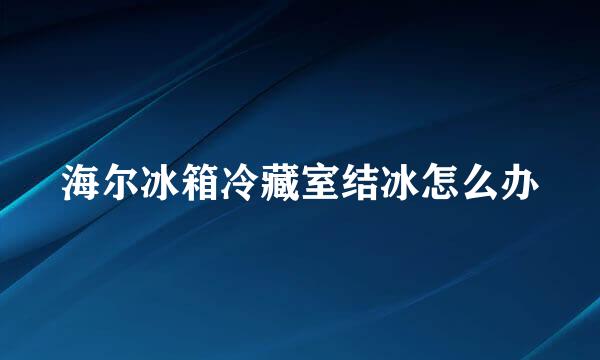 海尔冰箱冷藏室结冰怎么办